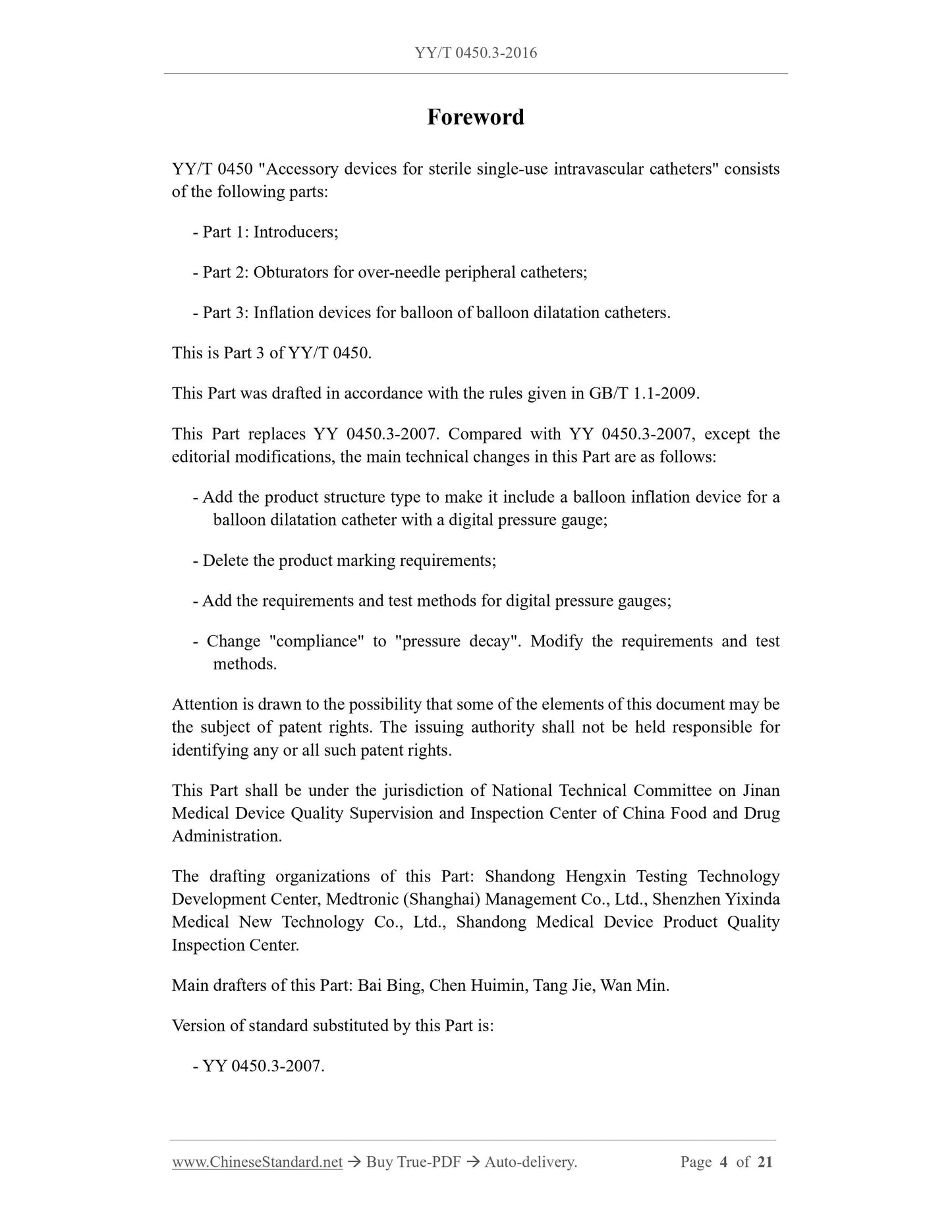 YY/T 0450.3-2016

Foreword

YY/T 0450 "Accessory devices for sterile single-use intravascular catheters" consists of the following parts:

- Part 1: Introducers;

- Part 2: Obturators for over-needle peripheral catheters;

- Part 3: Inflation devices for balloon of balloon dilatation catheters.

This is Part 3 of YY/T 0450.

This Part was drafted in accordance with the rules given in GB/T 1.1-2009.

This Part replaces YY 0450.3-2007. Compared with YY 0450.3-2007, except the editorial modifications, the main technical changes in this Part are as follows:

- Add the product structure type to make it include a balloon inflation device for a balloon dilatation catheter with a digital pressure gauge;

- Delete the product marking requirements;

- Add the requirements and test methods for digital pressure gauges;

- Change "compliance" to "pressure decay". Modify the requirements and test methods.

Attention is drawn to the possibility that some of the elements of this document may be the subject of patent rights. The issuing authority shall not be held responsible for identifying any or all such patent rights.

This Part shall be under the jurisdiction of National Technical Committee on Jinan Medical Device Quality Supervision and Inspection Center of China Food and Drug Administration.

The drafting organizations of this Part: Shandong Hengxin Testing Technology Development Center, Medtronic (Shanghai) Management Co., Ltd., Shenzhen Yixinda Medical New Technology Co., Ltd., Shandong Medical Device Product Quality Inspection Center.

Main drafters of this Part: Bai Bing, Chen Huimin, Tang Jie, Wan Min.

Version of standard substituted by this Part is:

- YY 0450.3-2007.

www.ChineseStandard.net → Buy True-PDF → Auto-delivery. Page 4 of 21